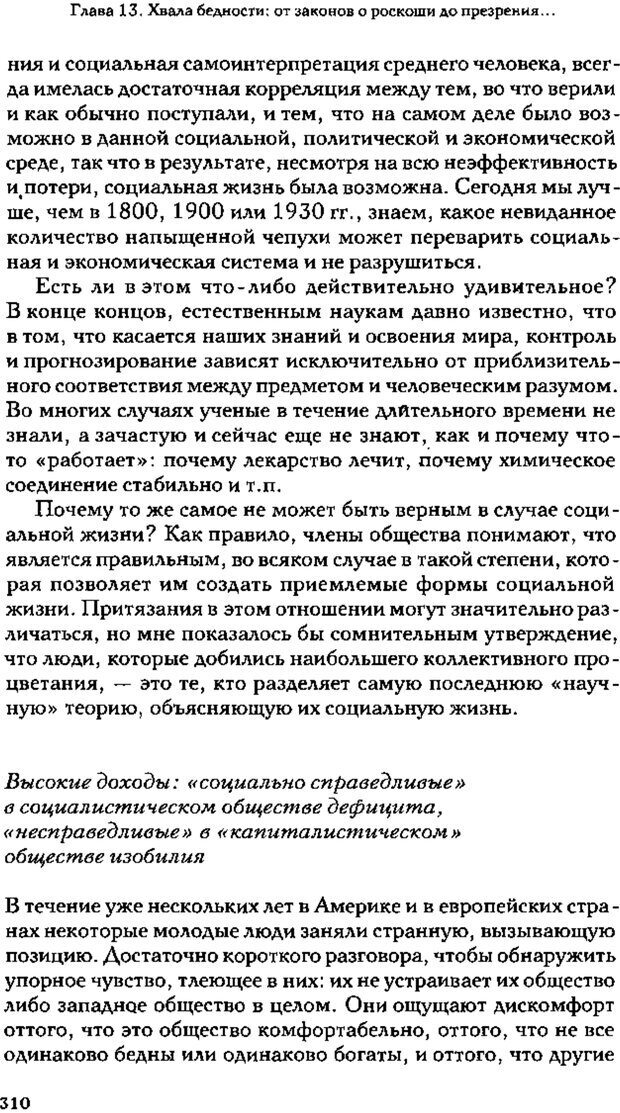 Глава 13. Хвала бедности: от законов о роскоши до презрения...

ния и социальная самоинтерпретация среднего человека, всегда имелась достаточная корреляция между тем, во что верили и как обычно поступали, и тем, что на самом деле было возможно в данной социальной, политической и экономической среде, так что в результате, несмотря на всю неэффективность и потери, социальная жизнь была возможна. Сегодня мы лучше, чем в 1800, 1900 или 1930 гг., знаем, какое невиданное количество напыщенной чепухи может переварить социальная и экономическая система и не разрушиться.

Есть ли в этом что-либо действительно удивительное? В конце концов, естественным наукам давно известно, что в том, что касается наших знаний и освоения мира, контроль и прогнозирование зависят исключительно от приблизительного соответствия между предметом и человеческим разумом. Во многих случаях ученые в течение длительного времени не знали, а зачастую и сейчас еще не знают, как и почему что-то «работает»: почему лекарство лечит, почему химическое соединение стабильно и т.п.

Почему то же самое не может быть верным в случае социальной жизни? Как правило, члены общества понимают, что является правильным, во всяком случае в такой степени, которая позволяет им создать приемлемые формы социальной жизни. Притязания в этом отношении могут значительно различаться, но мне показалось бы сомнительным утверждение, что люди, которые добились наибольшего коллективного процветания, — это те, кто разделяет самую последнюю «научную» теорию, объясняющую их социальную жизнь.

Высокие доходы: «социально справедливые» в социалистическом обществе дефицита, «несправедливые» в «капиталистическом» обществе изобилия

В течение уже нескольких лет в Америке и в европейских странах некоторые молодые люди заняли странную, вызывающую позицию. Достаточно короткого разговора, чтобы обнаружить упорное чувство, тлеющее в них: их не устраивает их общество либо западное общество в целом. Они ощущают дискомфорт оттого, что это общество комфортабельно, оттого, что не все одинаково бедны или одинаково богаты, и оттого, что другие

310